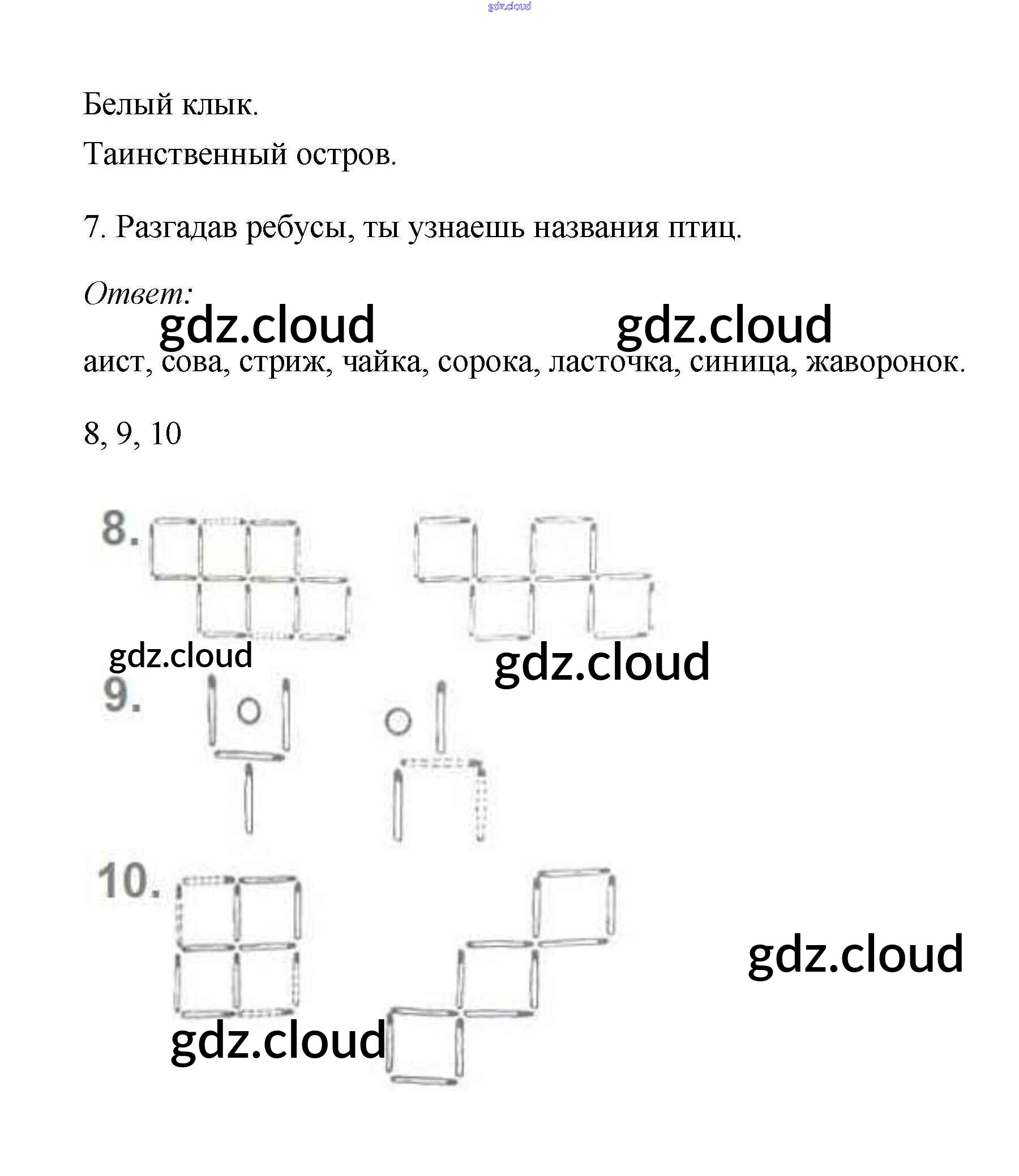 gdz.cloud

Белый клык.

Таинственный остров.

7. Разгадав ребусы, ты узнаешь названия птиц.

Ответ:

gdz.cloud gdz.cloud

аист, сова, стриж, чайка, сорока, ласточка, синица, жаворонок.

8, 9, 10

8.

gdz.cloud

gdz.cloud

9.

10.

gdz.cloud

gdz.cloud